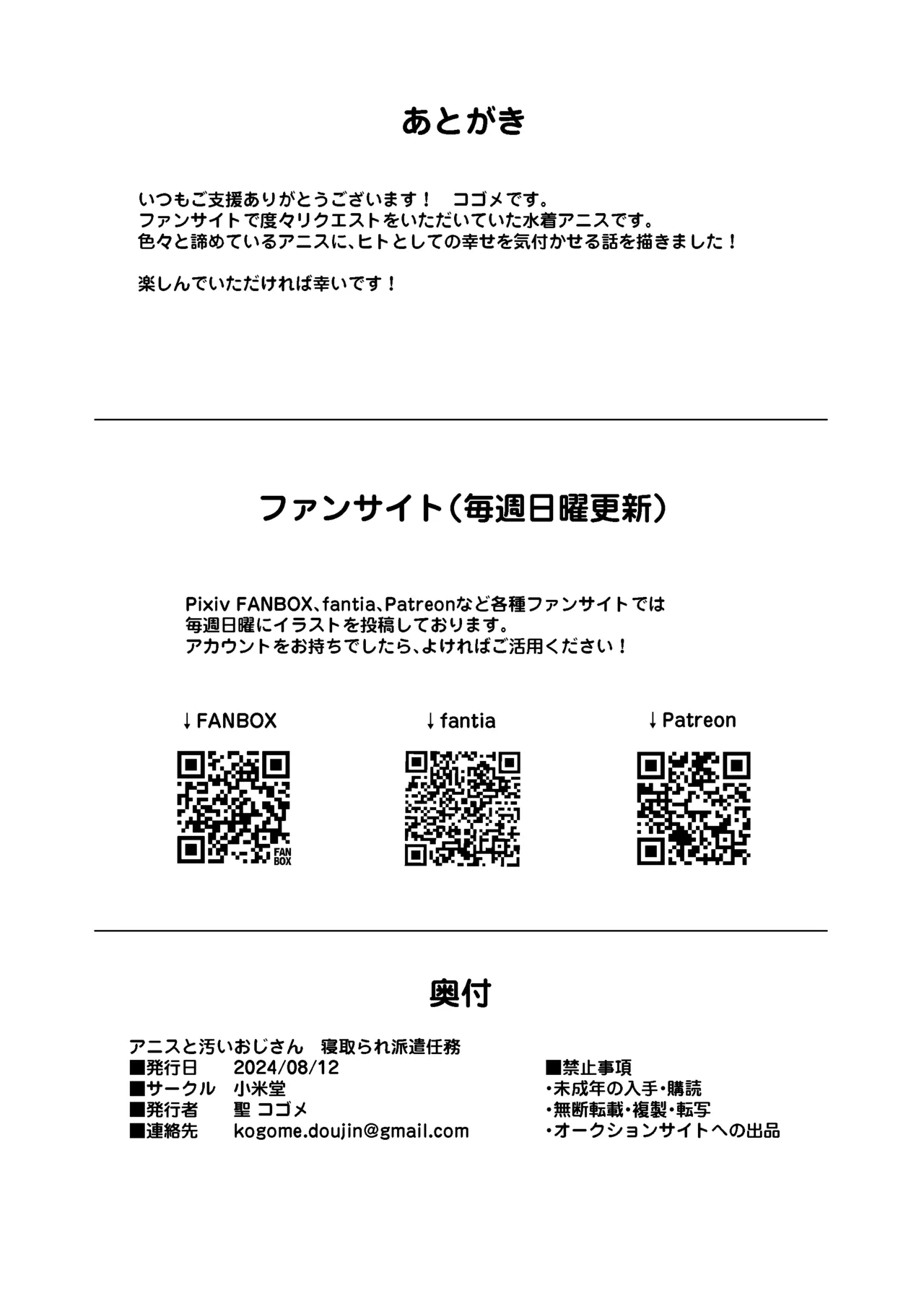 あとがき

いつもご支援ありがとうございます！　コゴメです。
ファンサイトで度々リクエストをいただいていた水着アニスです。
色々と諦めているアニスに、ヒトとしての幸せを気付かせる話を描きました！

楽しんでいただければ幸いです！

ファンサイト（毎週日曜更新）

Pixiv FANBOX、fantia、Patreonなど各種ファンサイトでは
毎週日曜にイラストを投稿しております。
アカウントをお持ちでしたら、よければご活用ください！

↓FANBOX

FAN BOX

↓fantia

↓Patreon

奥付

アニスと汚いおじさん　寝取られ派遣任務
■発行日　2024/08/12
■サークル　小米堂
■発行者　聖 コゴメ
■連絡先　kogome.doujin@gmail.com

■禁止事項
・未成年の入手・購読
・無断転載・複製・転写
・オークションサイトへの出品